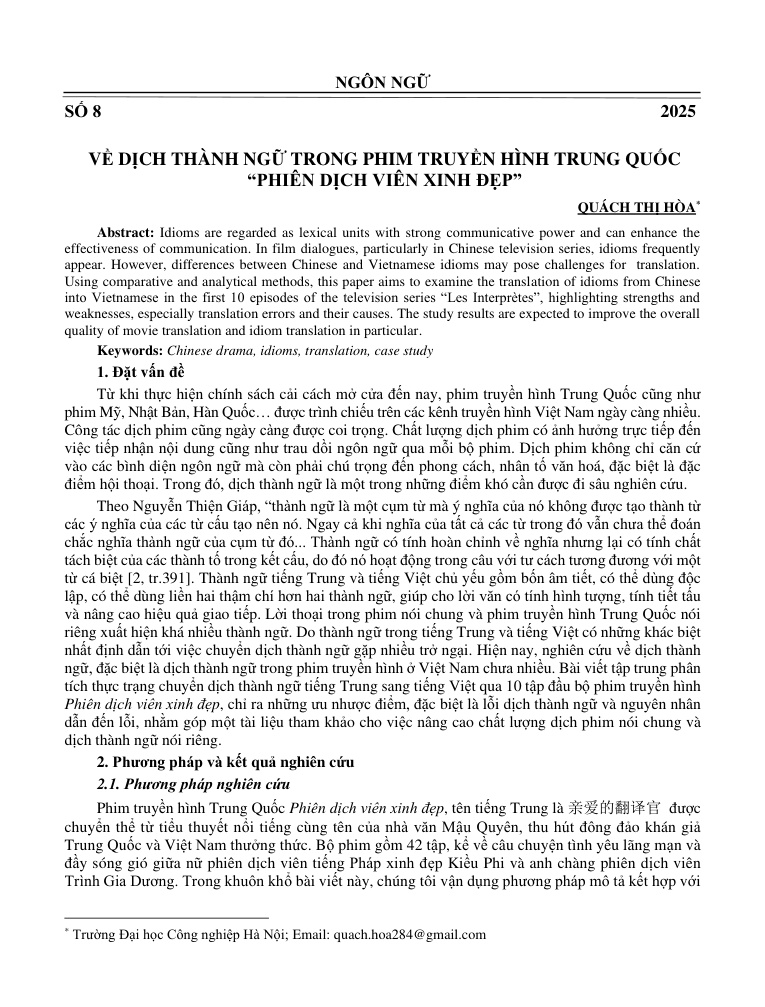 NGÔN NGỮ

SỐ 8 2025

VỀ DỊCH THÀNH NGỮ TRONG PHIM TRUYỀN HÌNH TRUNG QUỐC "PHIÊN DỊCH VIÊN XINH ĐẸP"

QUÁCH THỊ HÒA$^{*}$

Abstract: Idioms are regarded as lexical units with strong communicative power and can enhance the effectiveness of communication. In film dialogues, particularly in Chinese television series, idioms frequently appear. However, differences between Chinese and Vietnamese idioms may pose challenges for translation. Using comparative and analytical methods, this paper aims to examine the translation of idioms from Chinese into Vietnamese in the first 10 episodes of the television series "Les Interprètes", highlighting strengths and weaknesses, especially translation errors and their causes. The study results are expected to improve the overall quality of movie translation and idiom translation in particular.

Keywords: Chinese drama, idioms, translation, case study

1. Đặt vấn đề

Từ khi thực hiện chính sách cải cách mở cửa đến nay, phim truyền hình Trung Quốc cũng như phim Mỹ, Nhật Bản, Hàn Quốc… được trình chiếu trên các kênh truyền hình Việt Nam ngày càng nhiều. Công tác dịch phim cũng ngày càng được coi trọng. Chất lượng dịch phim có ảnh hưởng trực tiếp đến việc tiếp nhận nội dung cũng như trau dồi ngôn ngữ qua mỗi bộ phim. Dịch phim không chỉ căn cứ vào các bình diện ngôn ngữ mà còn phải chú trọng đến phong cách, nhân tố văn hoá, đặc biệt là đặc điểm hội thoại. Trong đó, dịch thành ngữ là một trong những điểm khó cần được đi sâu nghiên cứu.

Theo Nguyễn Thiện Giáp, "thành ngữ là một cụm từ mà ý nghĩa của nó không được tạo thành từ các ý nghĩa của các từ cấu tạo nên nó. Ngay cả khi nghĩa của tất cả các từ trong đó vẫn chưa thể đoán chắc nghĩa thành ngữ của cụm từ đó... Thành ngữ có tính hoàn chỉnh về nghĩa nhưng lại có tính chất tách biệt của các thành tố trong kết cấu, do đó nó hoạt động trong câu với tư cách tương đương với một từ cá biệt [2, tr.391]. Thành ngữ tiếng Trung và tiếng Việt chủ yếu gồm bốn âm tiết, có thể dùng độc lập, có thể dùng liền hai thậm chí hơn hai thành ngữ, giúp cho lời văn có tính hình tượng, tính tiết tấu và nâng cao hiệu quả giao tiếp. Lời thoại trong phim nói chung và phim truyền hình Trung Quốc nói riêng xuất hiện khá nhiều thành ngữ. Do thành ngữ trong tiếng Trung và tiếng Việt có những khác biệt nhất định dẫn tới việc chuyển dịch thành ngữ gặp nhiều trở ngại. Hiện nay, nghiên cứu về dịch thành ngữ, đặc biệt là dịch thành ngữ trong phim truyền hình ở Việt Nam chưa nhiều. Bài viết tập trung phân tích thực trạng chuyển dịch thành ngữ tiếng Trung sang tiếng Việt qua 10 tập đầu bộ phim truyền hình Phiên dịch viên xinh đẹp, chỉ ra những ưu nhược điểm, đặc biệt là lỗi dịch thành ngữ và nguyên nhân dẫn đến lỗi, nhằm góp một tài liệu tham khảo cho việc nâng cao chất lượng dịch phim nói chung và dịch thành ngữ nói riêng.

2. Phương pháp và kết quả nghiên cứu

2.1. Phương pháp nghiên cứu

Phim truyền hình Trung Quốc Phiên dịch viên xinh đẹp, tên tiếng Trung là 亲爱的翻译官 được chuyển thể từ tiểu thuyết nổi tiếng cùng tên của nhà văn Mậu Quyên, thu hút đông đảo khán giả Trung Quốc và Việt Nam thưởng thức. Bộ phim gồm 42 tập, kể về câu chuyện tình yêu lãng mạn và đầy sóng gió giữa nữ phiên dịch viên tiếng Pháp xinh đẹp Kiều Phi và anh chàng phiên dịch viên Trình Gia Dương. Trong khuôn khổ bài viết này, chúng tôi vận dụng phương pháp mô tả kết hợp với

$^{*}$ Trường Đại học Công nghiệp Hà Nội; Email: quach.hoa284@gmail.com